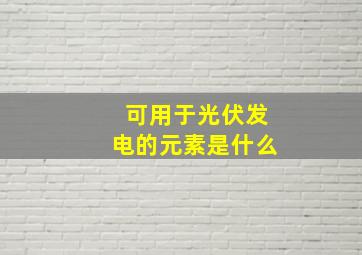 可用于光伏发电的元素是什么